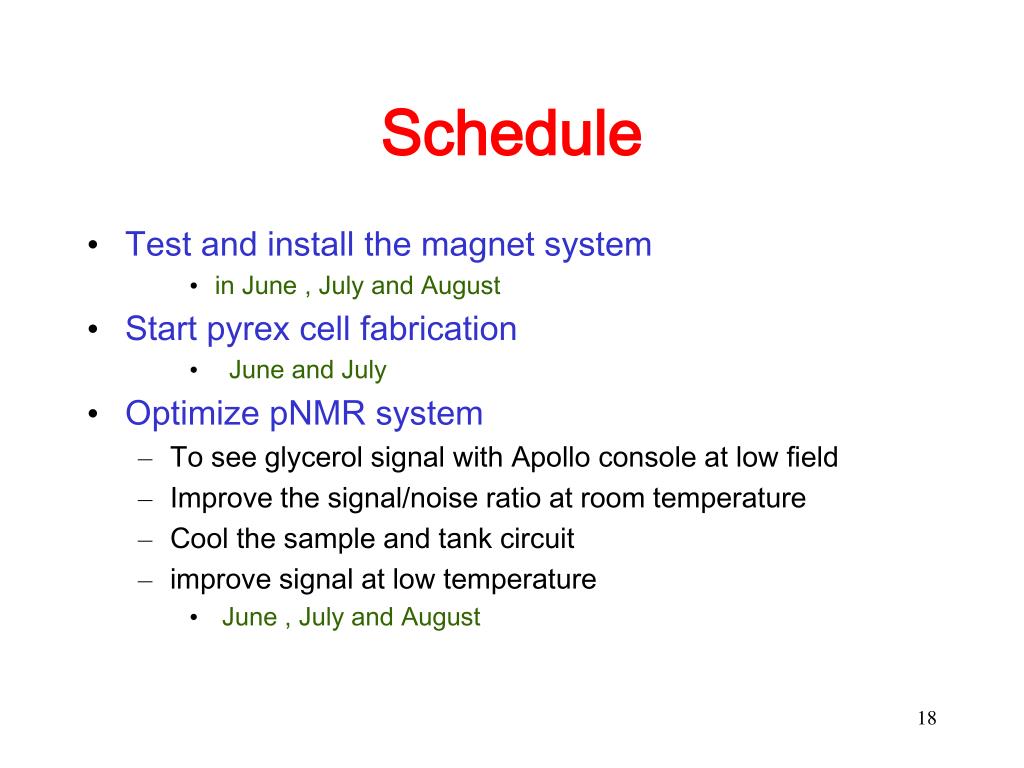 Schedule

• Test and install the magnet system
  • in June , July and August
• Start pyrex cell fabrication
  • June and July
• Optimize pNMR system
  – To see glycerol signal with Apollo console at low field
  – Improve the signal/noise ratio at room temperature
  – Cool the sample and tank circuit
  – improve signal at low temperature
    • June , July and August

18